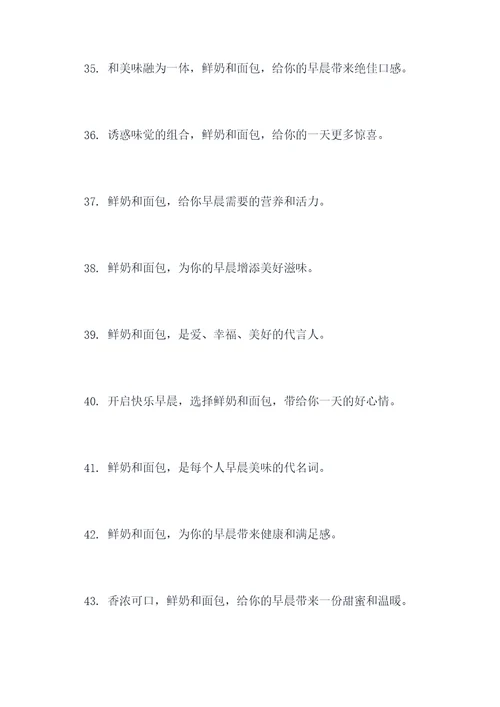 35. 和美味融为一体，鲜奶和面包，给你的早晨带来绝佳口感。

36. 诱惑味觉的组合，鲜奶和面包，给你的一天更多惊喜。

37. 鲜奶和面包，给你早晨需要的营养和活力。

38. 鲜奶和面包，为你的早晨增添美好滋味。

39. 鲜奶和面包，是爱、幸福、美好的代言人。

40. 开启快乐早晨，选择鲜奶和面包，带给你一天的好心情。

41. 鲜奶和面包，是每个人早晨美味的代名词。

42. 鲜奶和面包，为你的早晨带来健康和满足感。

43. 香浓可口，鲜奶和面包，给你的早晨带来一份甜蜜和温暖。